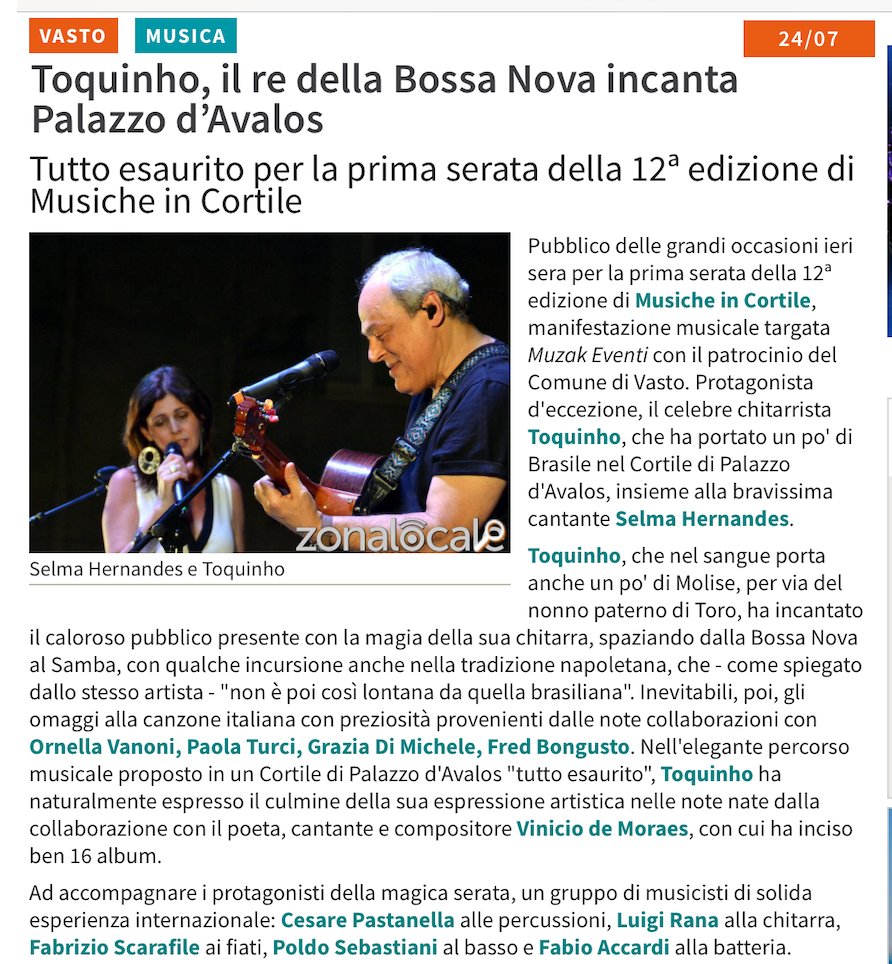 VASTO MUSICA 24/07

Toquinho, il re della Bossa Nova incanta Palazzo d'Avalos

Tutto esaurito per la prima serata della 12ª edizione di Musiche in Cortile

zonalocale

Selma Hernandes e Toquinho

Pubblico delle grandi occasioni ieri sera per la prima serata della 12ª edizione di Musiche in Cortile, manifestazione musicale targata Muzak Eventi con il patrocinio del Comune di Vasto. Protagonista d'eccezione, il celebre chitarrista Toquinho, che ha portato un po' di Brasile nel Cortile di Palazzo d'Avalos, insieme alla bravissima cantante Selma Hernandes.

Toquinho, che nel sangue porta anche un po' di Molise, per via del nonno paterno di Toro, ha incantato il caloroso pubblico presente con la magia della sua chitarra, spaziando dalla Bossa Nova al Samba, con qualche incursione anche nella tradizione napoletana, che - come spiegato dallo stesso artista - "non è poi così lontana da quella brasiliana". Inevitabili, poi, gli omaggi alla canzone italiana con preziosità provenienti dalle note collaborazioni con Ornella Vanoni, Paola Turci, Grazia Di Michele, Fred Bongusto. Nell'elegante percorso musicale proposto in un Cortile di Palazzo d'Avalos "tutto esaurito", Toquinho ha naturalmente espresso il culmine della sua espressione artistica nelle note nate dalla collaborazione con il poeta, cantante e compositore Vinicio de Moraes, con cui ha inciso ben 16 album.

Ad accompagnare i protagonisti della magica serata, un gruppo di musicisti di solida esperienza internazionale: Cesare Pastanella alle percussioni, Luigi Rana alla chitarra, Fabrizio Scarafile ai fiati, Poldo Sebastiani al basso e Fabio Accardi alla batteria.